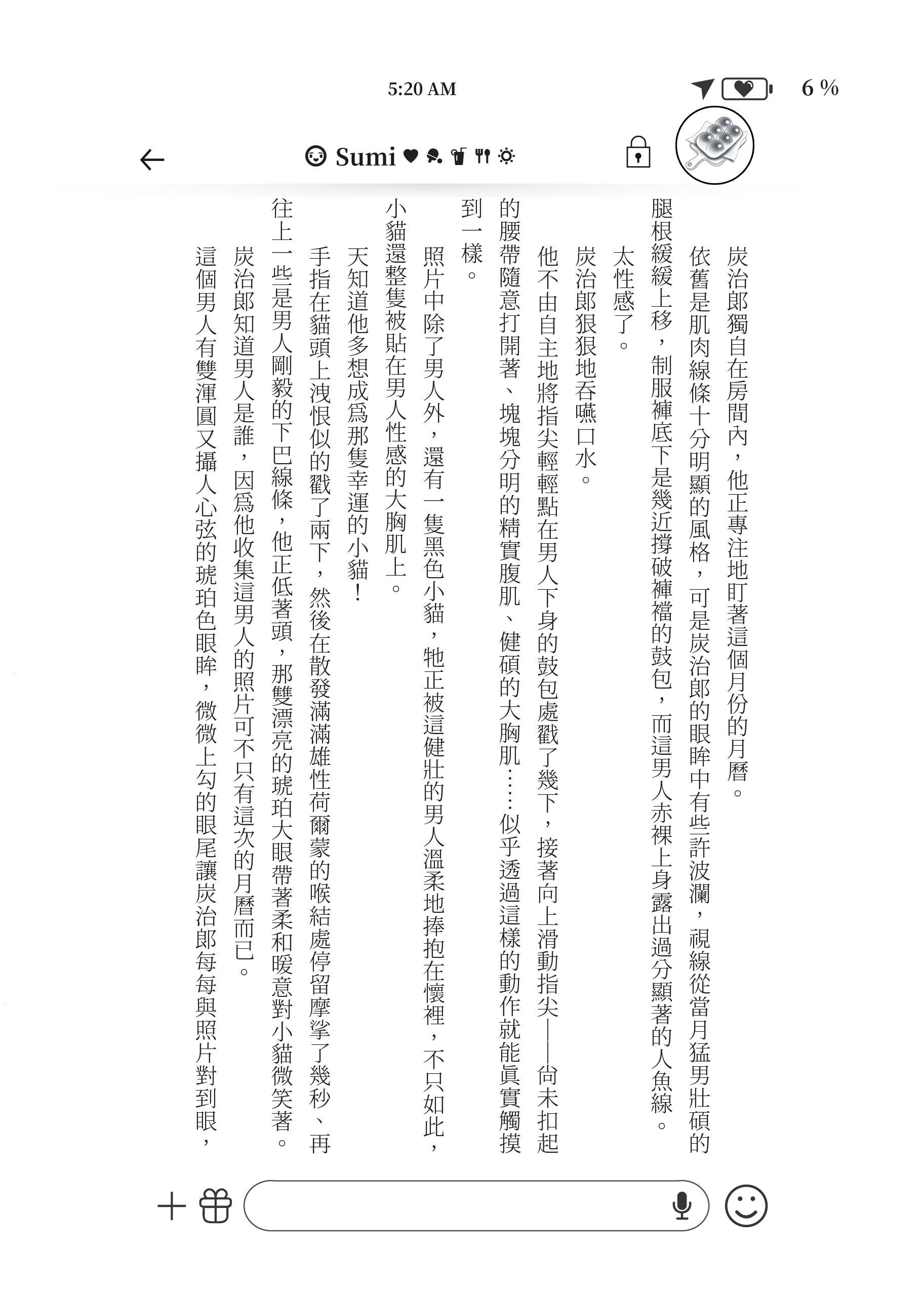 5:20 AM

6 %

Sumi

炭治郎獨自在房間內，他正專注地盯著這個月份的月曆。

依舊是肌肉線條十分明顯的風格，可是炭治郎的眼眸中有些許波瀾，視線從當月猛男壯碩的腿根緩緩上移，制服褲底下是幾近撐破褲襠的鼓包，而這男人赤裸上身露出過分顯著的人魚線。

太性感了。

炭治郎狠狠地吞嚥口水。

他不由自主地將指尖輕輕點在男人下身的鼓包處戳了幾下，接著向上滑動指尖——尚未扣起的腰帶隨意打開著、塊塊分明的精實腹肌、健碩的大胸肌……似乎透過這樣的動作就能眞實觸摸到一樣。

照片中除了男人外，還有一隻黑色小貓，牠正被這健壯的男人溫柔地捧抱在懷裡，不只如此，小貓還整隻被貼在男人性感的大胸肌上。

天知道他多想成爲那隻幸運的小貓！

手指在貓頭上洩恨似的戳了兩下，然後在散發滿滿雄性荷爾蒙的喉結處停留摩挲了幾秒、再往上一些是男人剛毅的下巴線條，他正低著頭，那雙漂亮的琥珀大眼帶著柔和暖意對小貓微笑著。

炭治郎知道男人是誰，因爲他收集這男人的照片可不只有這次的月曆而已。

這個男人有雙渾圓又攝人心弦的琥珀色眼眸，微微上勾的眼尾讓炭治郎每每與照片對到眼，